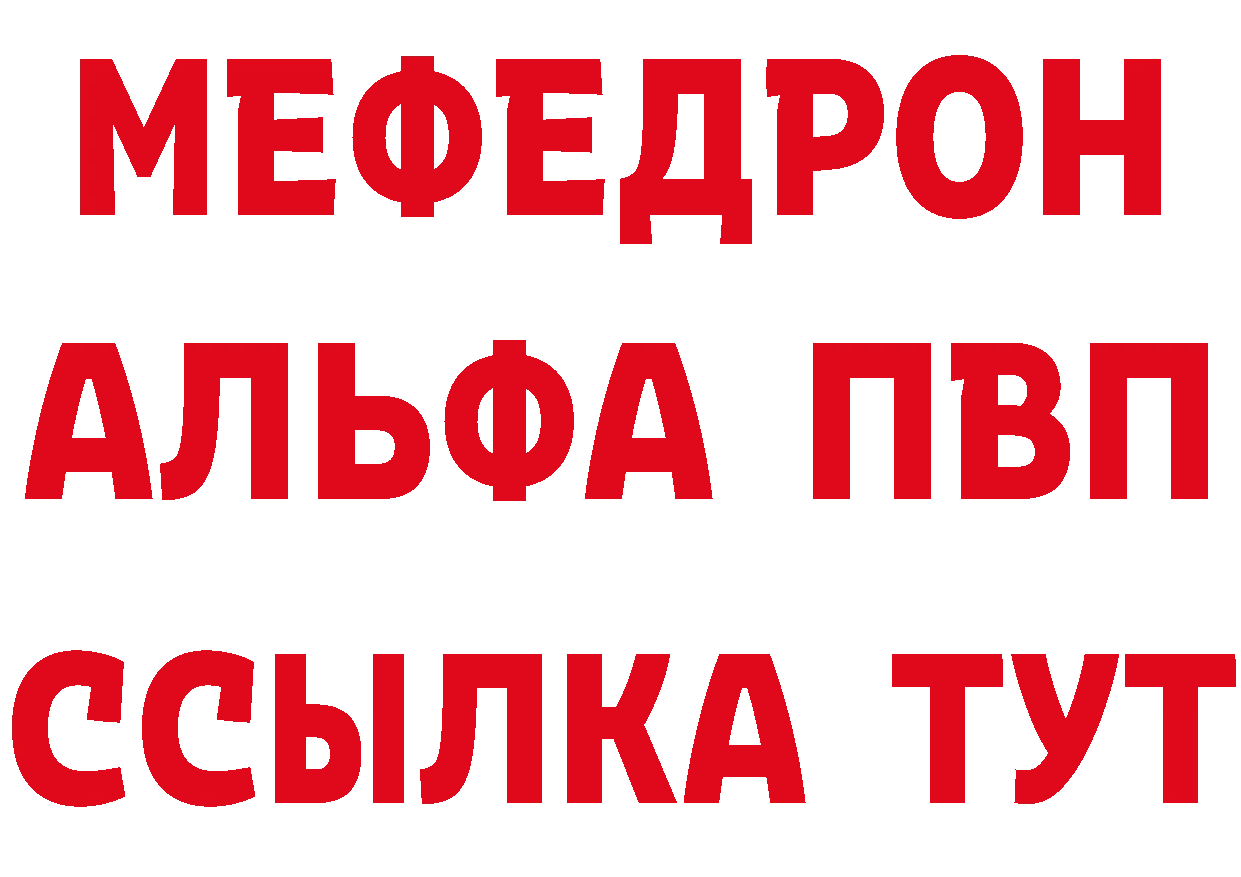 МЕФЕДРОН
АЛЬФА ПВП
ССЫЛКА ТУТ